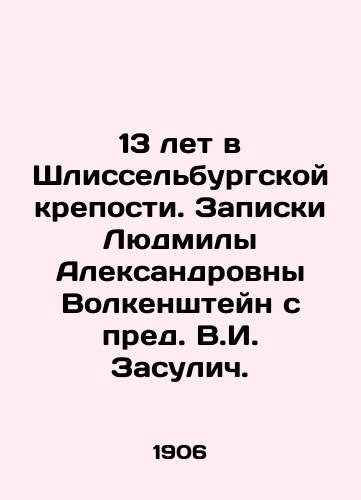 13 лет в Шлиссельбургской крепости. Записки Людмилы Александровны Волкенштейн с пред. В.И. Засулич.

1906